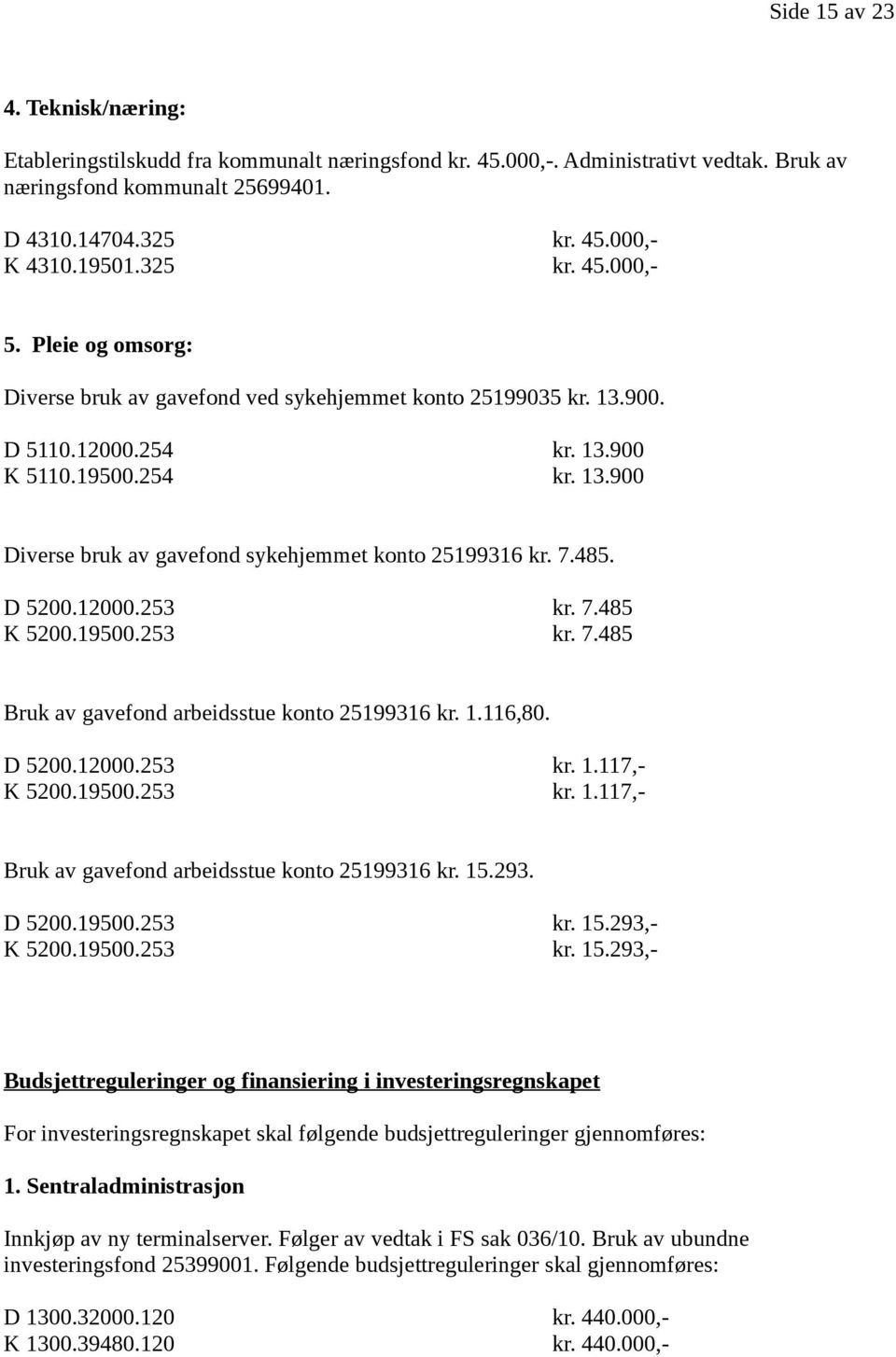 Side 15 av 23

4. Teknisk/næring:

Etableringstilskudd fra kommunalt næringsfond kr. 45.000,-. Administrativt vedtak. Bruk av næringsfond kommunalt 25699401.

D 4310.14704.325 kr. 45.000,-
K 4310.19501.325 kr. 45.000,-

5. Pleie og omsorg:

Diverse bruk av gavefond ved sykehjemmet konto 25199035 kr. 13.900.

D 5110.12000.254 kr. 13.900
K 5110.19500.254 kr. 13.900

Diverse bruk av gavefond sykehjemmet konto 25199316 kr. 7.485.

D 5200.12000.253 kr. 7.485
K 5200.19500.253 kr. 7.485

Bruk av gavefond arbeidsstue konto 25199316 kr. 1.116,80.

D 5200.12000.253 kr. 1.117,-
K 5200.19500.253 kr. 1.117,-

Bruk av gavefond arbeidsstue konto 25199316 kr. 15.293.

D 5200.19500.253 kr. 15.293,-
K 5200.19500.253 kr. 15.293,-

Budsjettreguleringer og finansiering i investeringsregnskapet

For investeringsregnskapet skal følgende budsjettreguleringer gjennomføres:

1. Sentraladministrasjon

Innkjøp av ny terminalserver. Følger av vedtak i FS sak 036/10. Bruk av ubundne investeringsfond 25399001. Følgende budsjettreguleringer skal gjennomføres:

D 1300.32000.120 kr. 440.000,-
K 1300.39480.120 kr. 440.000,-